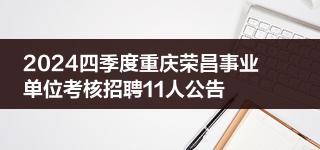 2024四季度重庆荣昌事业单位考核招聘11人公告